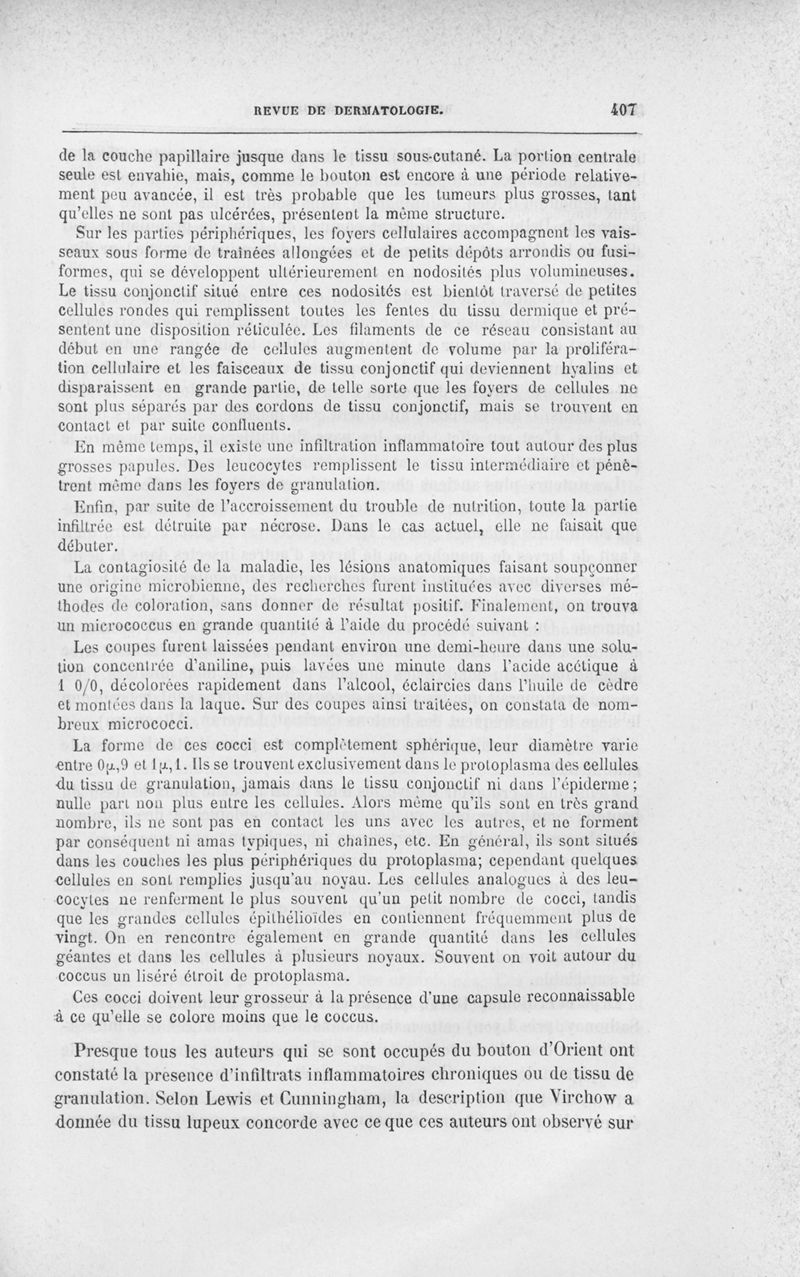 REVUE DE DERMATOLOGIE. 407

de la couche papillaire jusque dans le tissu sous-cutané. La portion centrale seule est envahie, mais, comme le bouton est encore à une période relativement peu avancée, il est très probable que les tumeurs plus grosses, tant qu'elles ne sont pas ulcérées, présentent la même structure.

Sur les parties périphériques, les foyers cellulaires accompagnent les vaisseaux sous forme de traînées allongées et de petits dépôts arrondis ou fusiformes, qui se développent ultérieurement en nodosités plus volumineuses. Le tissu conjonctif situé entre ces nodosités est bientôt traversé de petites cellules rondes qui remplissent toutes les fentes du tissu dermique et présentent une disposition réticulée. Les filaments de ce réseau consistant au début en une rangée de cellules augmentent de volume par la prolifération cellulaire et les faisceaux de tissu conjonctif qui deviennent hyalins et disparaissent en grande partie, de telle sorte que les foyers de cellules ne sont plus séparés par des cordons de tissu conjonctif, mais se trouvent en contact et par suite confluents.

En même temps, il existe une infiltration inflammatoire tout autour des plus grosses papules. Des leucocytes remplissent le tissu intermédiaire et pénètrent même dans les foyers de granulation.

Enfin, par suite de l'accroissement du trouble de nutrition, toute la partie infiltrée est détruite par nécrose. Dans le cas actuel, elle ne faisait que débuter.

La contagiosité de la maladie, les lésions anatomiques faisant soupçonner une origine microbienne, des recherches furent instituées avec diverses méthodes de coloration, sans donner de résultat positif. Finalement, on trouva un micrococcus en grande quantité à l'aide du procédé suivant :

Les coupes furent laissées pendant environ une demi-heure dans une solution concentrée d'aniline, puis lavées une minute dans l'acide acétique à 1 0/0, décolorées rapidement dans l'alcool, éclaircies dans l'huile de cèdre et montées dans la laque. Sur des coupes ainsi traitées, on constata de nombreux micrococci.

La forme de ces cocci est complètement sphérique, leur diamètre varie entre $0\mu,9$ et $1\mu,1$. Ils se trouvent exclusivement dans le protoplasma des cellules du tissu de granulation, jamais dans le tissu conjonctif ni dans l'épiderme; nulle part non plus entre les cellules. Alors même qu'ils sont en très grand nombre, ils ne sont pas en contact les uns avec les autres, et ne forment par conséquent ni amas typiques, ni chaînes, etc. En général, ils sont situés dans les couches les plus périphériques du protoplasma; cependant quelques cellules en sont remplies jusqu'au noyau. Les cellules analogues à des leucocytes ne renferment le plus souvent qu'un petit nombre de cocci, tandis que les grandes cellules épithélioïdes en contiennent fréquemment plus de vingt. On en rencontre également en grande quantité dans les cellules géantes et dans les cellules à plusieurs noyaux. Souvent on voit autour du coccus un liséré étroit de protoplasma.

Ces cocci doivent leur grosseur à la présence d'une capsule reconnaissable à ce qu'elle se colore moins que le coccus.

Presque tous les auteurs qui se sont occupés du bouton d'Orient ont constaté la presence d'infiltrats inflammatoires chroniques ou de tissu de granulation. Selon Lewis et Cunningham, la description que Virchow a donnée du tissu lupeux concorde avec ce que ces auteurs ont observé sur